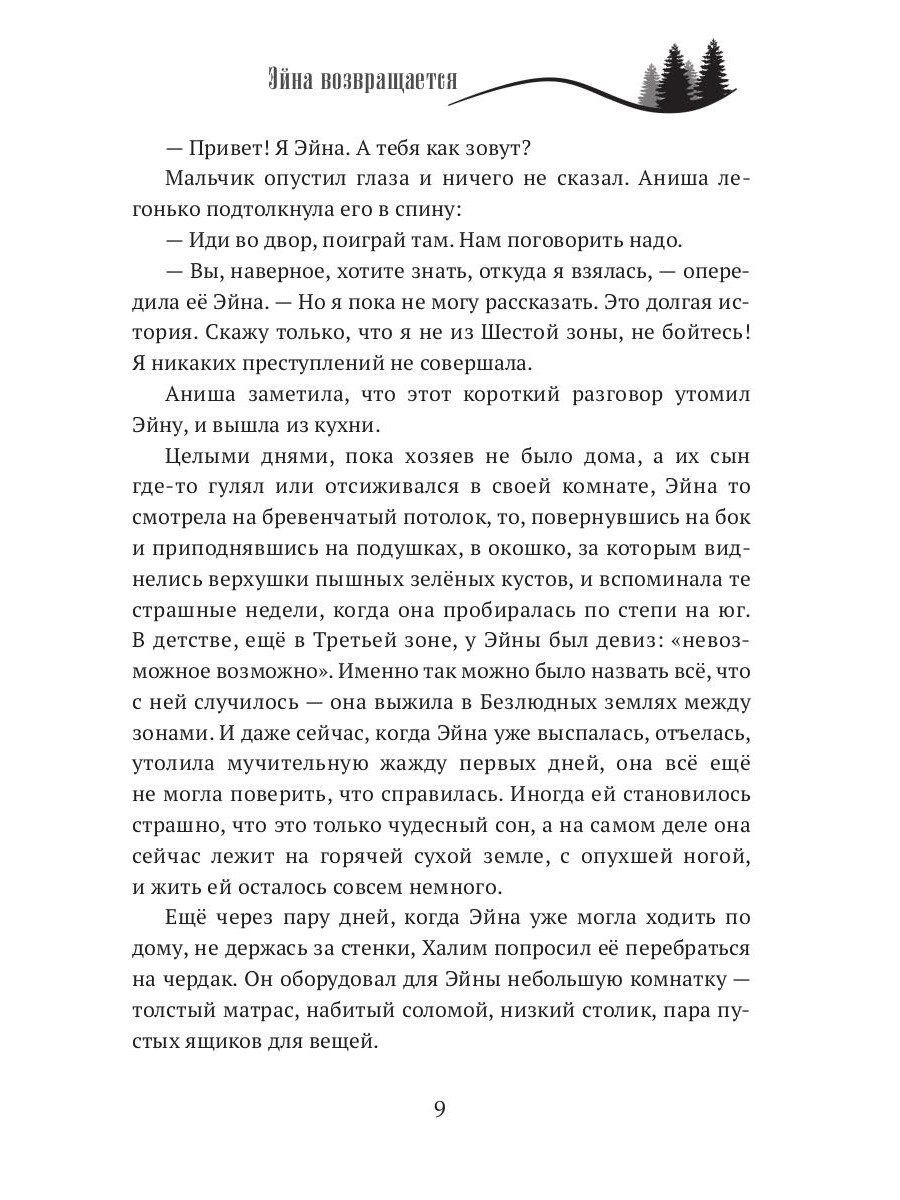 Эйна возвращается

— Привет! Я Эйна. А тебя как зовут?

Мальчик опустил глаза и ничего не сказал. Аниша легонько подтолкнула его в спину:

— Иди во двор, поиграй там. Нам поговорить надо.

— Вы, наверное, хотите знать, откуда я взялась, — опередила её Эйна. — Но я пока не могу рассказать. Это долгая история. Скажу только, что я не из Шестой зоны, не бойтесь! Я никаких преступлений не совершала.

Аниша заметила, что этот короткий разговор утомил Эйну, и вышла из кухни.

Целыми днями, пока хозяев не было дома, а их сын где-то гулял или отсиживался в своей комнате, Эйна то смотрела на бревенчатый потолок, то, повернувшись на бок и приподнявшись на подушках, в окошко, за которым виднелись верхушки пышных зелёных кустов, и вспоминала те страшные недели, когда она пробиралась по степи на юг. В детстве, ещё в Третьей зоне, у Эйны был девиз: «невозможное возможно». Именно так можно было назвать всё, что с ней случилось — она выжила в Безлюдных землях между зонами. И даже сейчас, когда Эйна уже выспалась, отъелась, утолила мучительную жажду первых дней, она всё ещё не могла поверить, что справилась. Иногда ей становилось страшно, что это только чудесный сон, а на самом деле она сейчас лежит на горячей сухой земле, с опухшей ногой, и жить ей осталось совсем немного.

Ещё через пару дней, когда Эйна уже могла ходить по дому, не держась за стенки, Халим попросил её перебраться на чердак. Он оборудовал для Эйны небольшую комнатку — толстый матрас, набитый соломой, низкий столик, пара пустых ящиков для вещей.

9